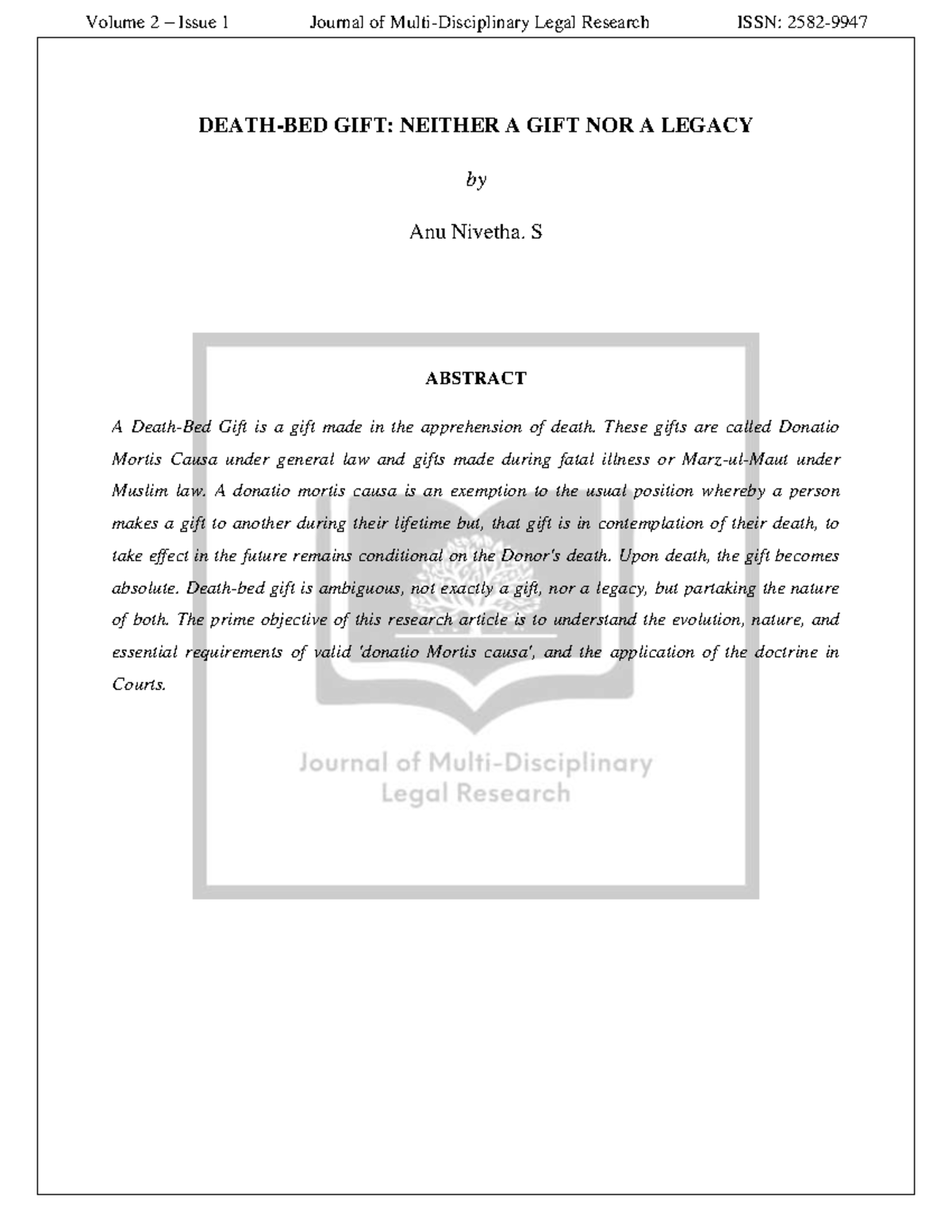 Volume 2 – Issue 1 Journal of Multi-Disciplinary Legal Research ISSN: 2582-9947

DEATH-BED GIFT: NEITHER A GIFT NOR A LEGACY

by

Anu Nivetha. S

ABSTRACT

A Death-Bed Gift is a gift made in the apprehension of death. These gifts are called Donatio Mortis Causa under general law and gifts made during fatal illness or Marz-ul-Maut under Muslim law. A donatio mortis causa is an exemption to the usual position whereby a person makes a gift to another during their lifetime but, that gift is in contemplation of their death, to take effect in the future remains conditional on the Donor's death. Upon death, the gift becomes absolute. Death-bed gift is ambiguous, not exactly a gift, nor a legacy, but partaking the nature of both. The prime objective of this research article is to understand the evolution, nature, and essential requirements of valid 'donatio Mortis causa', and the application of the doctrine in Courts.

Journal of Multi-Disciplinary Legal Research